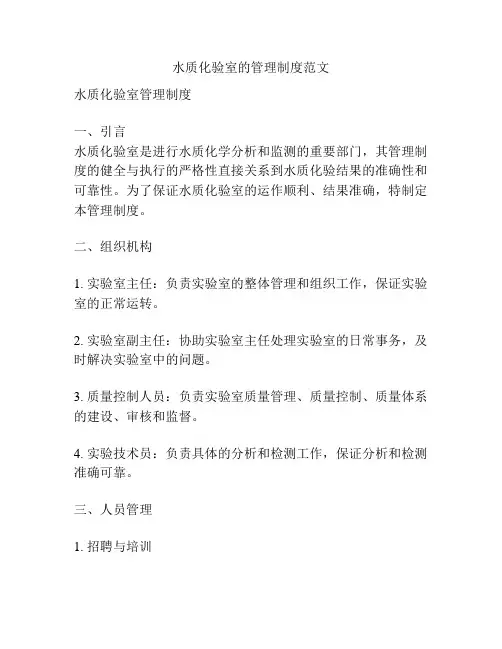 水质化验室的管理制度范文

水质化验室管理制度

一、引言
水质化验室是进行水质化学分析和监测的重要部门，其管理制度的健全与执行的严格性直接关系到水质化验结果的准确性和可靠性。为了保证水质化验室的运作顺利、结果准确，特制定本管理制度。

二、组织机构

1. 实验室主任：负责实验室的整体管理和组织工作，保证实验室的正常运转。

2. 实验室副主任：协助实验室主任处理实验室的日常事务，及时解决实验室中的问题。

3. 质量控制人员：负责实验室质量管理、质量控制、质量体系的建设、审核和监督。

4. 实验技术员：负责具体的分析和检测工作，保证分析和检测准确可靠。

三、人员管理

1. 招聘与培训